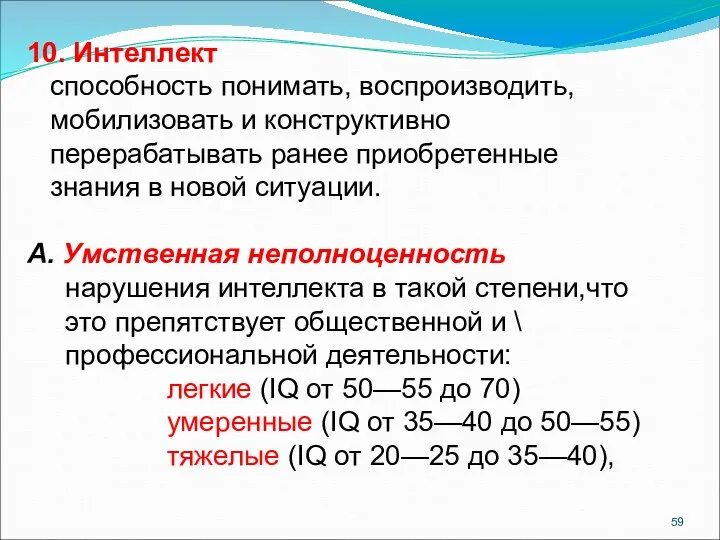 10. Интеллект
способность понимать, воспроизводить, мобилизовать и конструктивно перерабатывать ранее приобретенные знания в новой ситуации.

А. Умственная неполноценность
нарушения интеллекта в такой степени,что это препятствует общественной и \ профессиональной деятельности:
легкие (IQ от 50—55 до 70)
умеренные (IQ от 35—40 до 50—55)
тяжелые (IQ от 20—25 до 35—40),

59